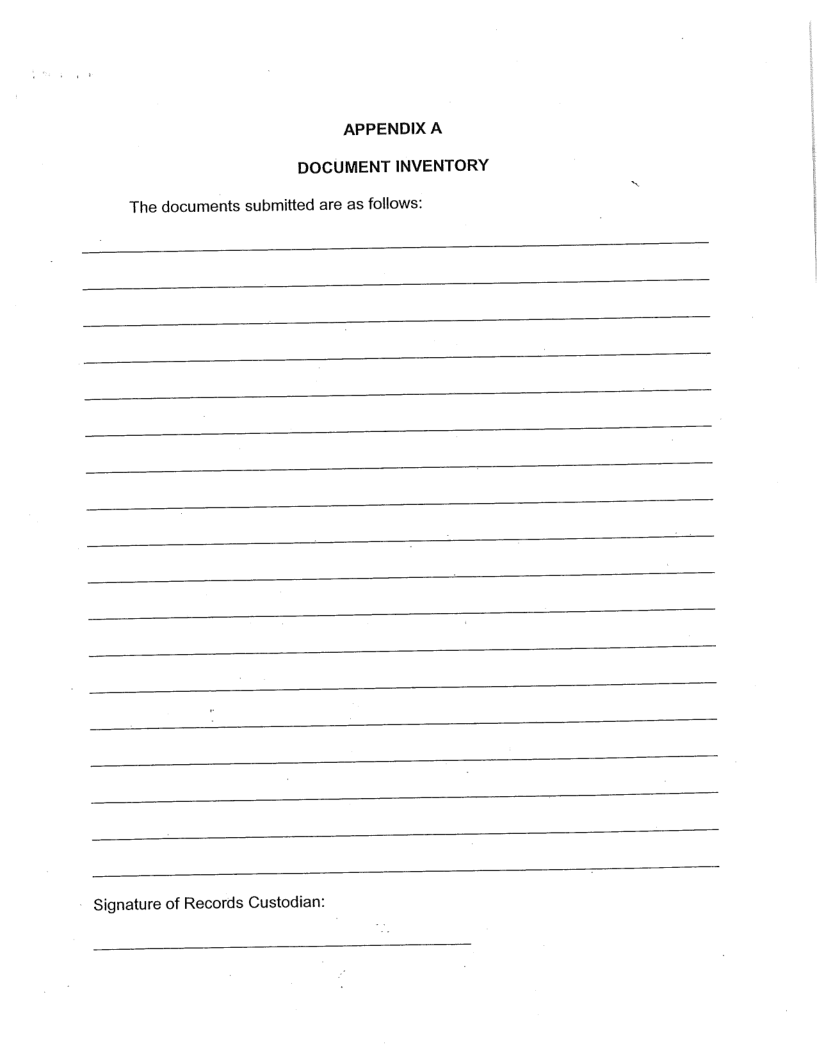 APPENDIX A

DOCUMENT INVENTORY

The documents submitted are as follows:

Signature of Records Custodian: